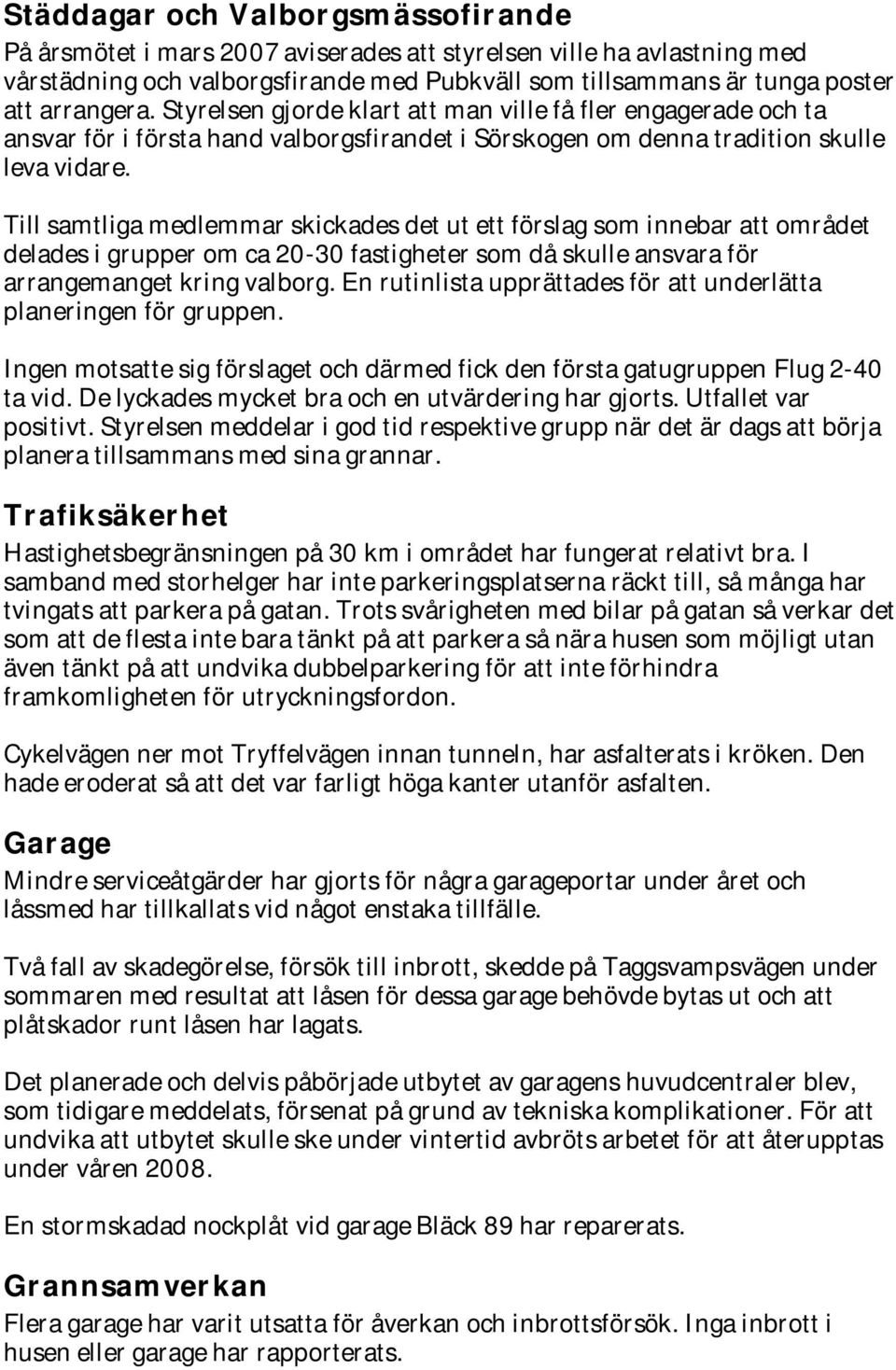 Städdagar och Valborgsmässofirande

På årsmötet i mars 2007 aviserades att styrelsen ville ha avlastning med vårstädning och valborgsfirande med Pubkväll som tillsammans är tunga poster att arrangera. Styrelsen gjorde klart att man ville få fler engagerade och ta ansvar för i första hand valborgsfirandet i Sörskogen om denna tradition skulle leva vidare.

Till samtliga medlemmar skickades det ut ett förslag som innebar att området delades i grupper om ca 20-30 fastigheter som då skulle ansvara för arrangemanget kring valborg. En rutinlista upprättades för att underlätta planeringen för gruppen.

Ingen motsatte sig förslaget och därmed fick den första gatugruppen Flug 2-40 ta vid. De lyckades mycket bra och en utvärdering har gjorts. Utfallet var positivt. Styrelsen meddelar i god tid respektive grupp när det är dags att börja planera tillsammans med sina grannar.

Trafiksäkerhet

Hastighetsbegränsningen på 30 km i området har fungerat relativt bra. I samband med storhelger har inte parkeringsplatserna räckt till, så många har tvingats att parkera på gatan. Trots svårigheten med bilar på gatan så verkar det som att de flesta inte bara tänkt på att parkera så nära husen som möjligt utan även tänkt på att undvika dubbelparkering för att inte förhindra framkomligheten för utryckningsfordon.

Cykelvägen ner mot Tryffelvägen innan tunneln, har asfalterats i kröken. Den hade eroderat så att det var farligt höga kanter utanför asfalten.

Garage

Mindre serviceåtgärder har gjorts för några garageportar under året och låssmed har tillkallats vid något enstaka tillfälle.

Två fall av skadegörelse, försök till inbrott, skedde på Taggsvampsvägen under sommaren med resultat att låsen för dessa garage behövde bytas ut och att plåtskador runt låsen har lagats.

Det planerade och delvis påbörjade utbytet av garagens huvudcentraler blev, som tidigare meddelats, försenat på grund av tekniska komplikationer. För att undvika att utbytet skulle ske under vintertid avbröts arbetet för att återupptas under våren 2008.

En stormskadad nockplåt vid garage Bläck 89 har reparerats.

Grannsamverkan

Flera garage har varit utsatta för åverkan och inbrottsförsök. Inga inbrott i husen eller garage har rapporterats.